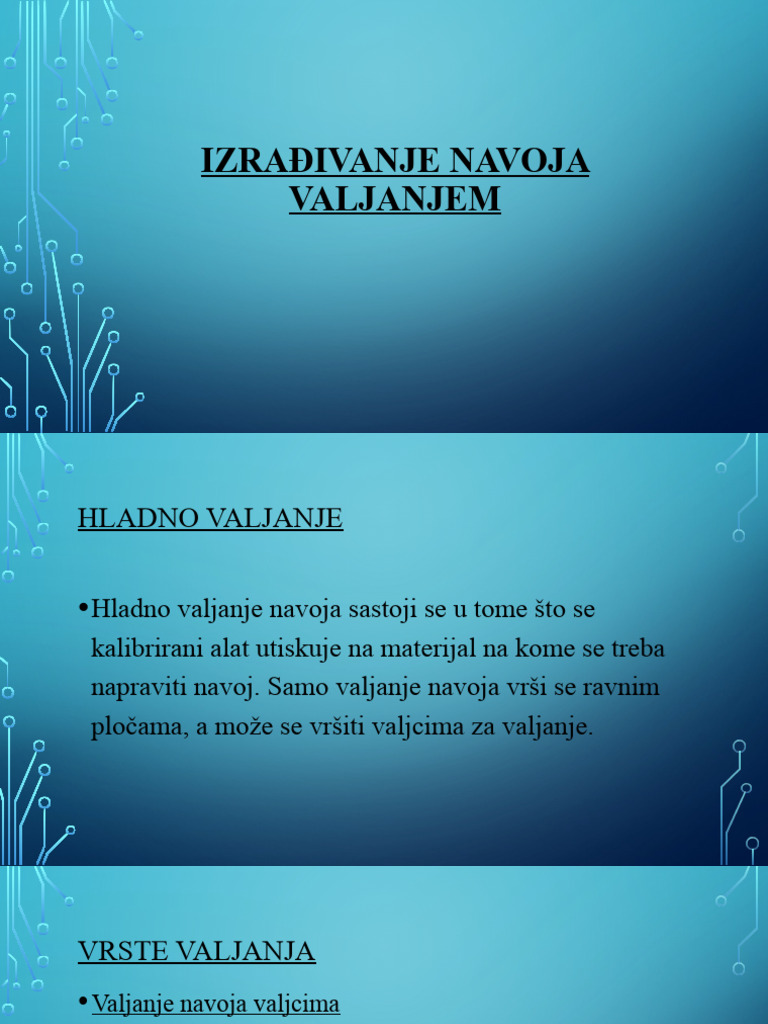 IZRAĐIVANJE NAVOJA VALJANJEM

HLADNO VALJANJE

• Hladno valjanje navoja sastoji se u tome što se kalibrirani alat utiskuje na materijal na kome se treba napraviti navoj. Samo valjanje navoja vrši se ravnim pločama, a može se vršiti valjcima za valjanje.

VRSTE VALJANJA

• Valjanje navoja valjcima